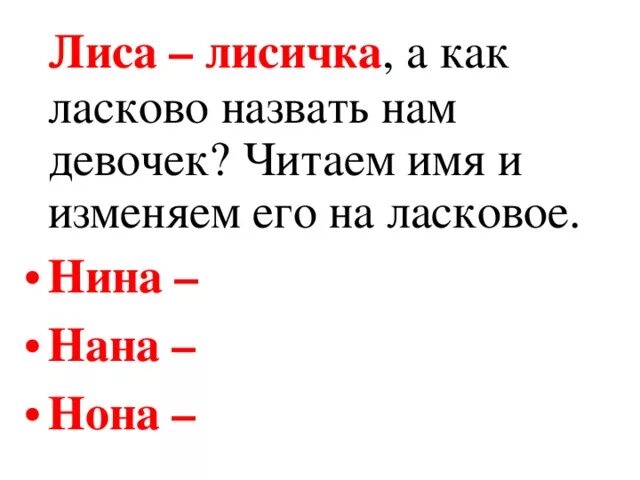 Лиса – лисичка, а как ласково назвать нам девочек? Читаем имя и изменяем его на ласковое.

• Нина –
• Нана –
• Нона –